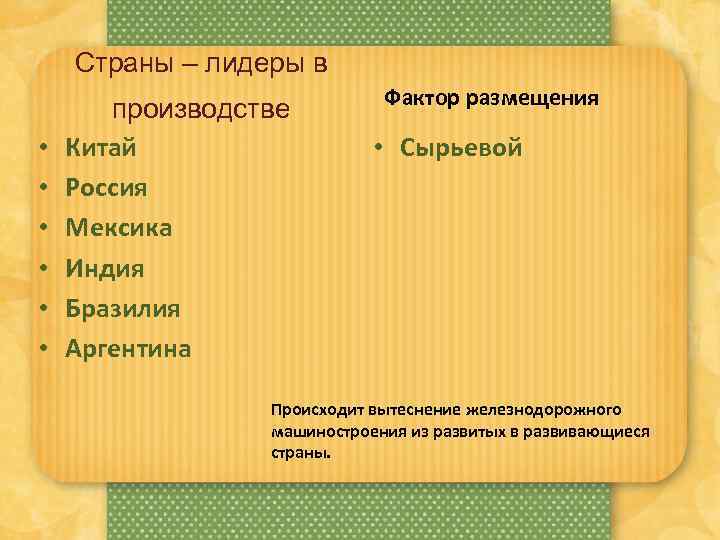 Страны – лидеры в производстве

• Китай
• Россия
• Мексика
• Индия
• Бразилия
• Аргентина

Фактор размещения

• Сырьевой

Происходит вытеснение железнодорожного машиностроения из развитых в развивающиеся страны.